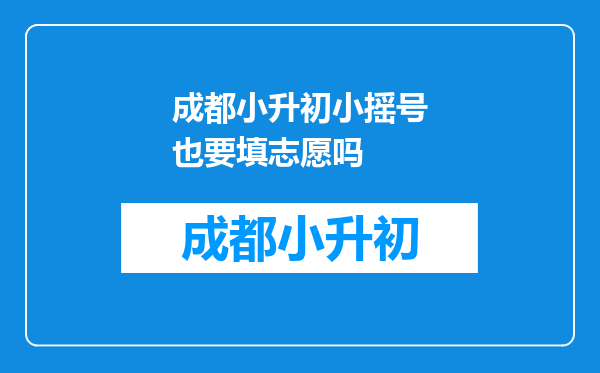 成都小升初小摇号也要填志愿吗

成都小升初